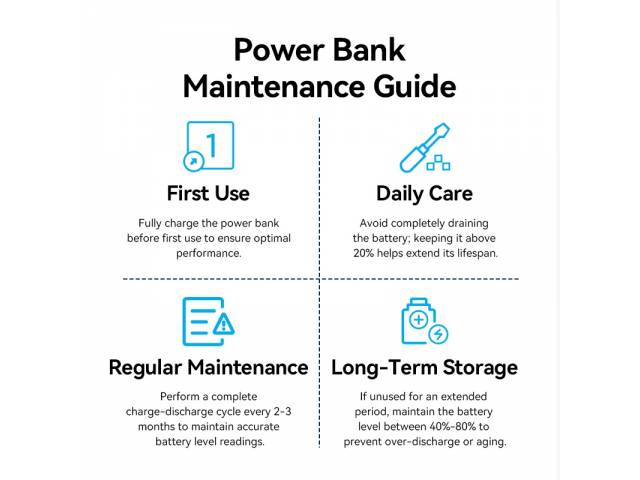 Power Bank Maintenance Guide

1

First Use

Fully charge the power bank before first use to ensure optimal performance.

Daily Care

Avoid completely draining the battery; keeping it above 20% helps extend its lifespan.

Regular Maintenance

Perform a complete charge-discharge cycle every 2-3 months to maintain accurate battery level readings.

Long-Term Storage

If unused for an extended period, maintain the battery level between 40%-80% to prevent over-discharge or aging.